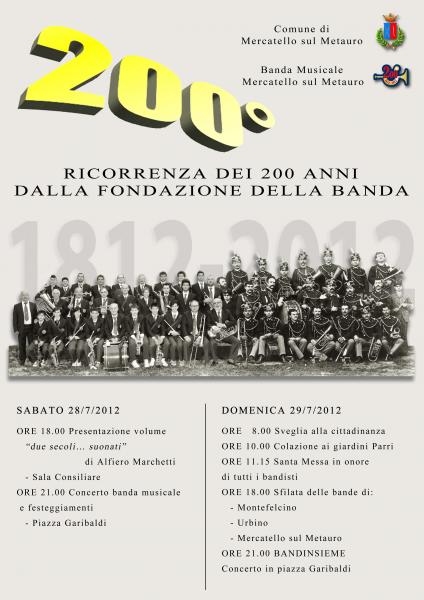 200°

Comune di
Mercatello sul Metauro

Banda Musicale
Mercatello sul Metauro

RICORRENZA DEI 200 ANNI
DALLA FONDAZIONE DELLA BANDA

1812-2012

SABATO 28/7/2012

ORE 18.00 Presentazione volume
"due secoli... suonati"
di Alfiero Marchetti
- Sala Consiliare

ORE 21.00 Concerto banda musicale
e festeggiamenti
- Piazza Garibaldi

DOMENICA 29/7/2012

ORE 8.00 Sveglia alla cittadinanza

ORE 10.00 Colazione ai giardini Parri

ORE 11.15 Santa Messa in onore
di tutti i bandisti

ORE 18.00 Sfilata delle bande di:
- Montefelcino
- Urbino
- Mercatello sul Metauro

ORE 21.00 BANDINSIEME
Concerto in piazza Garibaldi